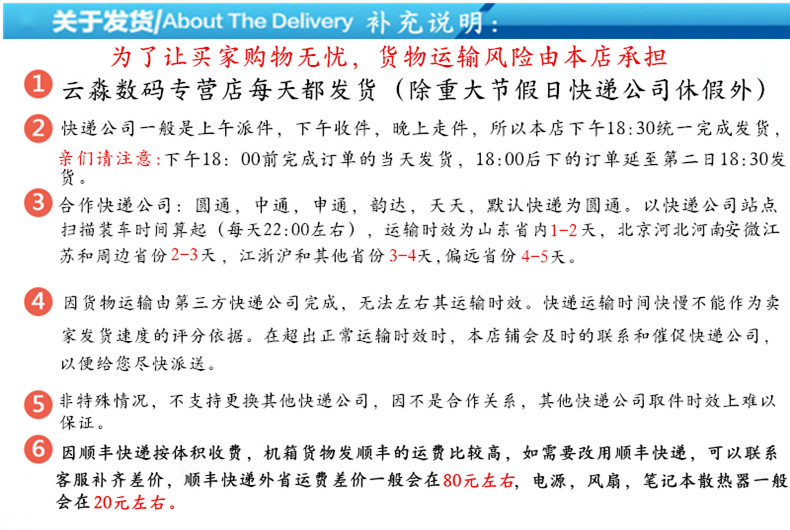 关于发货/About The Delivery 补充说明：

为了让买家购物无忧，货物运输风险由本店承担

1 云淼数码专营店每天都发货（除重大节假日快递公司休假外）

2 快递公司一般是上午派件，下午收件，晚上走件，所以本店下午18:30统一完成发货，亲们请注意:下午18：00前完成订单的当天发货，18:00后下的订单延至第二日18:30发货。

3 合作快递公司：圆通，中通，申通，韵达，天天，默认快递为圆通。以快递公司站点扫描装车时间算起（每天22:00左右），运输时效为山东省内1-2天，北京河北河南安徽江苏和周边省份2-3天，江浙沪和其他省份3-4天，偏远省份4-5天。

4 因货物运输由第三方快递公司完成，无法左右其运输时效。快递运输时间快慢不能作为卖家发货速度的评分依据。在超出正常运输时效时，本店铺会及时的联系和催促快递公司，以便给您尽快派送。

5 非特殊情况，不支持更换其他快递公司，因不是合作关系，其他快递公司取件时效上难以保证。

6 因顺丰快递按体积收费，机箱货物发顺丰的运费比较高，如需要改用顺丰快递，可以联系客服补齐差价，顺丰快递外省运费差价一般会在80元左右，电源，风扇，笔记本散热器一般会在20元左右。